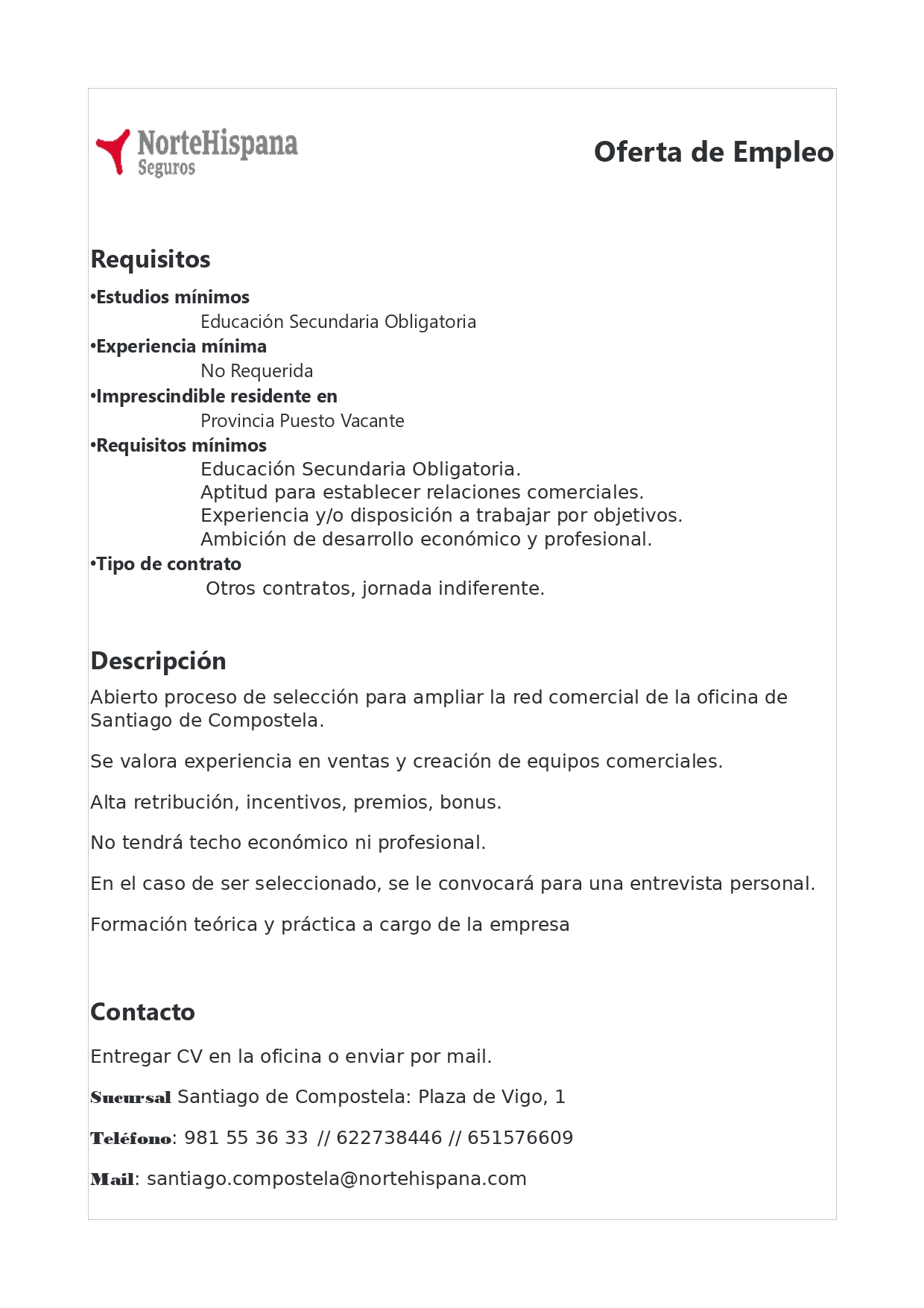 NorteHispana
Seguros

Oferta de Empleo

Requisitos

•Estudios mínimos
Educación Secundaria Obligatoria
•Experiencia mínima
No Requerida
•Imprescindible residente en
Provincia Puesto Vacante
•Requisitos mínimos
Educación Secundaria Obligatoria.
Aptitud para establecer relaciones comerciales.
Experiencia y/o disposición a trabajar por objetivos.
Ambición de desarrollo económico y profesional.
•Tipo de contrato
Otros contratos, jornada indiferente.

Descripción

Abierto proceso de selección para ampliar la red comercial de la oficina de Santiago de Compostela.

Se valora experiencia en ventas y creación de equipos comerciales.

Alta retribución, incentivos, premios, bonus.

No tendrá techo económico ni profesional.

En el caso de ser seleccionado, se le convocará para una entrevista personal.

Formación teórica y práctica a cargo de la empresa

Contacto

Entregar CV en la oficina o enviar por mail.

Sucursal Santiago de Compostela: Plaza de Vigo, 1

Teléfono: 981 55 36 33 // 622738446 // 651576609

Mail: santiago.compostela@nortehispana.com